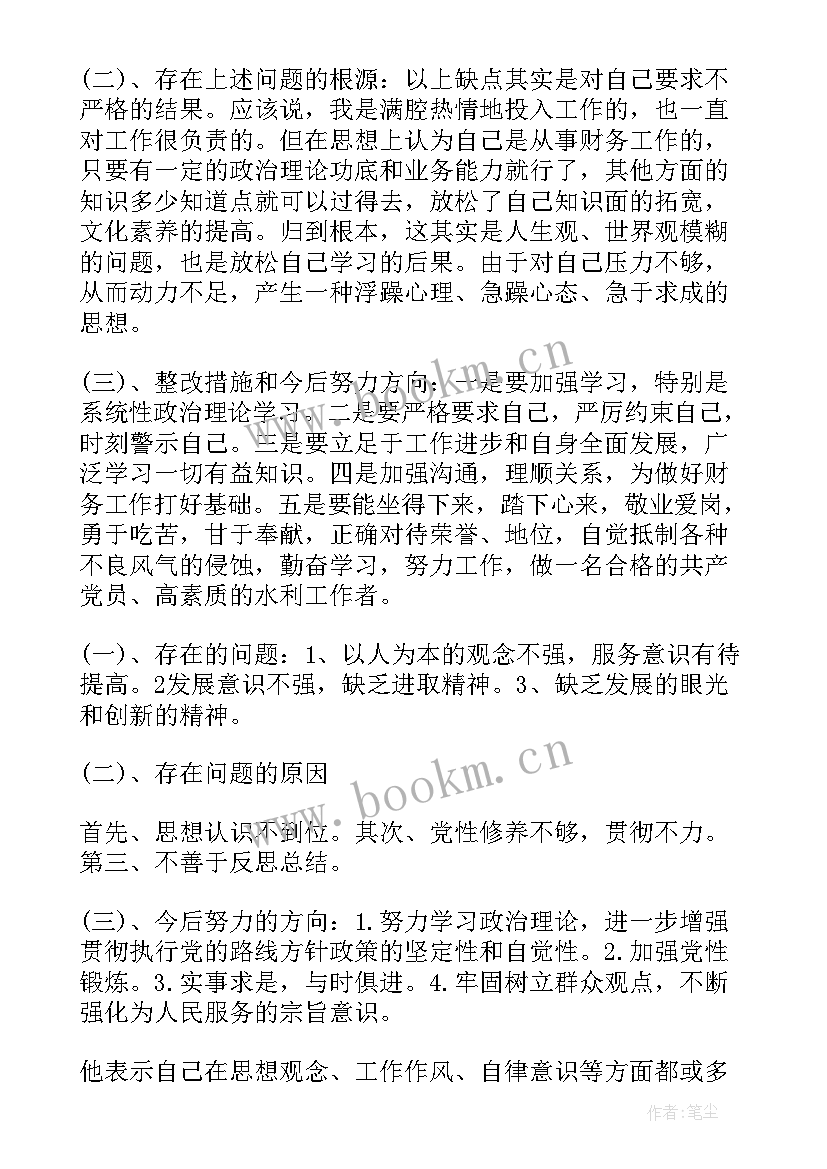 (二)、存在上述问题的根源：以上缺点其实是对自己要求不严格的结果。应该说，我是满腔热情地投入工作的，也一直对工作很负责的。但在思想上认为自己是从事财务工作的，只要有一定的政治理论功底和业务能力就行了，其他方面的知识多少知道点就可以过得去，放松了自己知识面的拓宽，文化素养的提高。归到根本，这其实是人生观、世界观模糊的问题，也是放松自己学习的后果。由于对自己压力不够，从而动力不足，产生一种浮躁心理、急躁心态、急于求成的思想。

(三)、整改措施和今后努力方向：一是要加强学习，特别是系统性政治理论学习。二是要严格要求自己，严厉约束自己，时刻警示自己。三是要立足于工作进步和自身全面发展，广泛学习一切有益知识。四是加强沟通，理顺关系，为做好财务工作打好基础。五是要能坐得下来，踏下心来，敬业爱岗，勇于吃苦，甘于奉献，正确对待荣誉、地位，自觉抵制各种不良风气的侵蚀，勤奋学习，努力工作，做一名合格的共产党员、高素质的水利工作者。

(一)、存在的问题：1、以人为本的观念不强，服务意识有待提高。2发展意识不强，缺乏进取精神。3、缺乏发展的眼光和创新的精神。

(二)、存在问题的原因

首先、思想认识不到位。其次、党性修养不够，贯彻不力。第三、不善于反思总结。

(三)、今后努力的方向：1.努力学习政治理论，进一步增强贯彻执行党的路线方针政策的坚定性和自觉性。2.加强党性锻炼。3.实事求是，与时俱进。4.牢固树立群众观点，不断强化为人民服务的宗旨意识。

他表示自己在思想观念、工作作风、自律意识等方面都或多

www.bookm.cn

www.bookm.cn

作者：笔尘